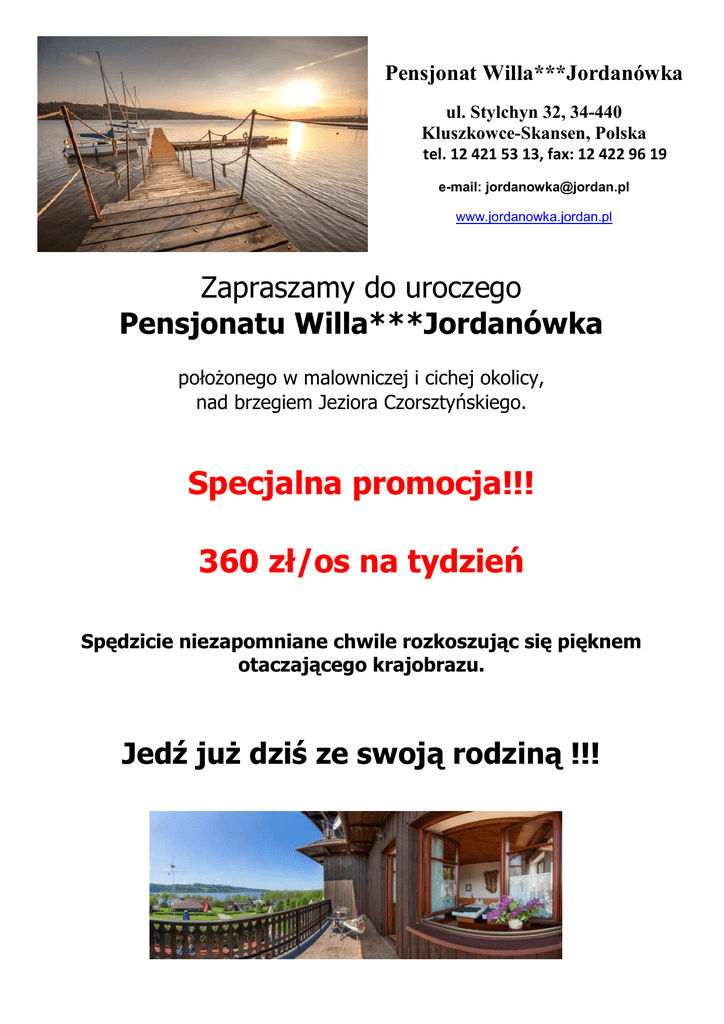 Pensjonat Willa***Jordanówka

ul. Stylchyn 32, 34-440
Kluszkowce-Skansen, Polska
tel. 12 421 53 13, fax: 12 422 96 19

e-mail: jordanowka@jordan.pl

www.jordanowka.jordan.pl

Zapraszamy do uroczego
Pensjonatu Willa***Jordanówka

położonego w malowniczej i cichej okolicy,
nad brzegiem Jeziora Czorsztyńskiego.

Specjalna promocja!!!

360 zł/os na tydzień

Spędzicie niezapomniane chwile rozkoszując się pięknem otaczającego krajobrazu.

Jedź już dziś ze swoją rodziną !!!